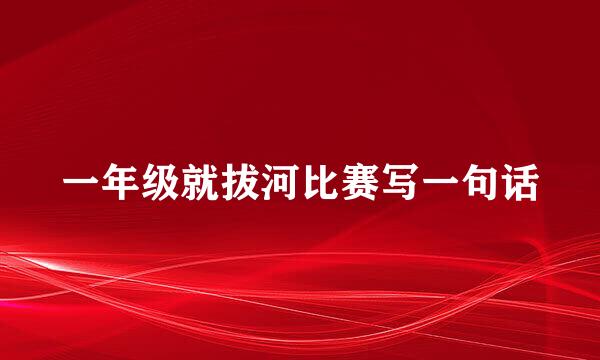 一年级就拔河比赛写一句话